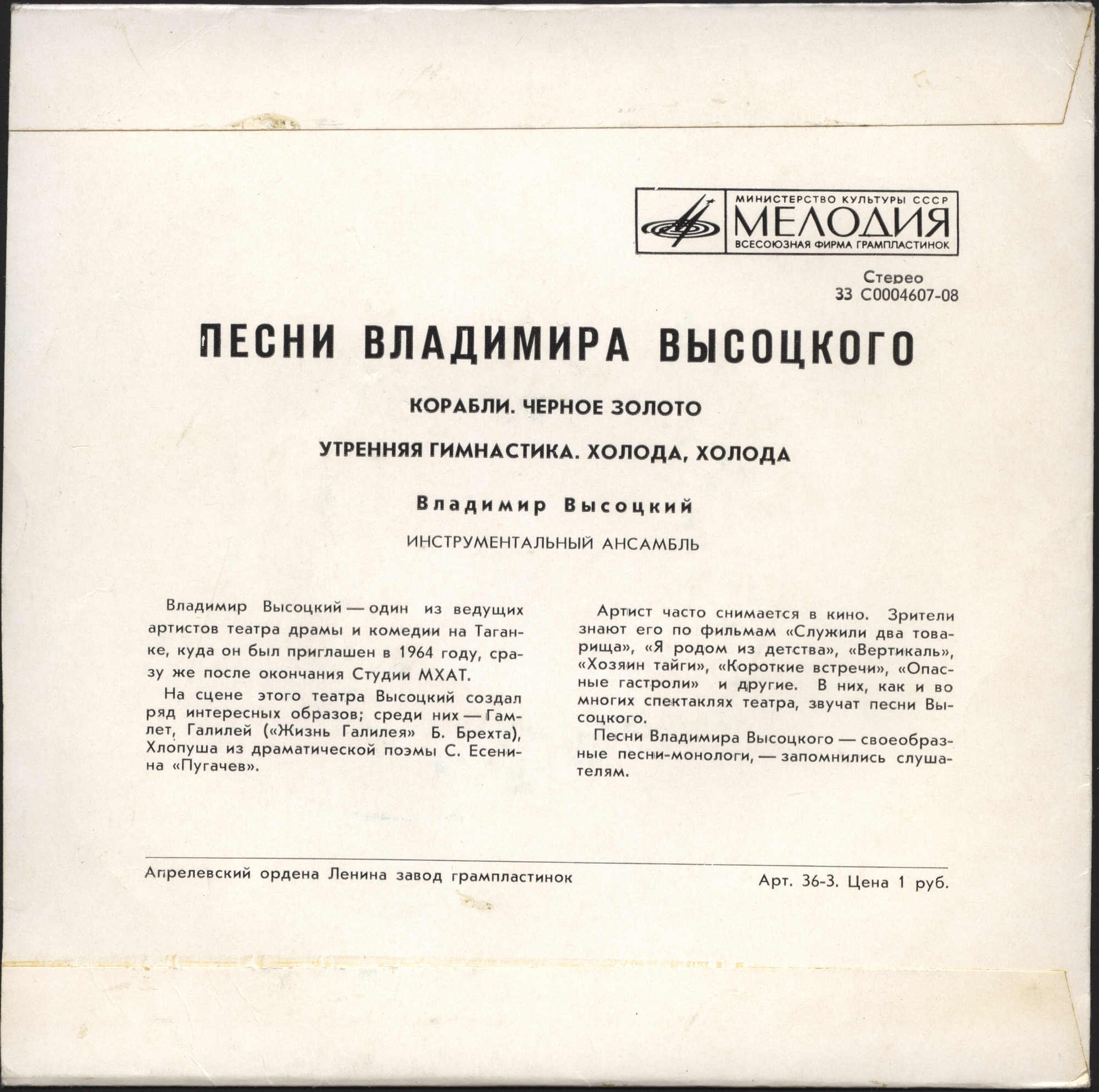 МИНИСТЕРСТВО КУЛЬТУРЫ СССР
МЕЛОДИЯ
ВСЕСОЮЗНАЯ ФИРМА ГРАМПЛАСТИНОК

Стерео
33 С0004607-08

ПЕСНИ ВЛАДИМИРА ВЫСОЦКОГО

КОРАБЛИ. ЧЕРНОЕ ЗОЛОТО

УТРЕННЯЯ ГИМНАСТИКА. ХОЛОДА, ХОЛОДА

Владимир Высоцкий

ИНСТРУМЕНТАЛЬНЫЙ АНСАМБЛЬ

Владимир Высоцкий — один из ведущих артистов театра драмы и комедии на Таганке, куда он был приглашен в 1964 году, сразу же после окончания Студии МХАТ.

На сцене этого театра Высоцкий создал ряд интересных образов; среди них — Гамлет, Галилей («Жизнь Галилея» Б. Брехта), Хлопуша из драматической поэмы С. Есенина «Пугачев».

Артист часто снимается в кино. Зрители знают его по фильмам «Служили два товарища», «Я родом из детства», «Вертикаль», «Хозяин тайги», «Короткие встречи», «Опасные гастроли» и другие. В них, как и во многих спектаклях театра, звучат песни Высоцкого.

Песни Владимира Высоцкого — своеобразные песни-монологи, — запомнились слушателям.

Апрелевский ордена Ленина завод грампластинок

Арт. 36-3. Цена 1 руб.